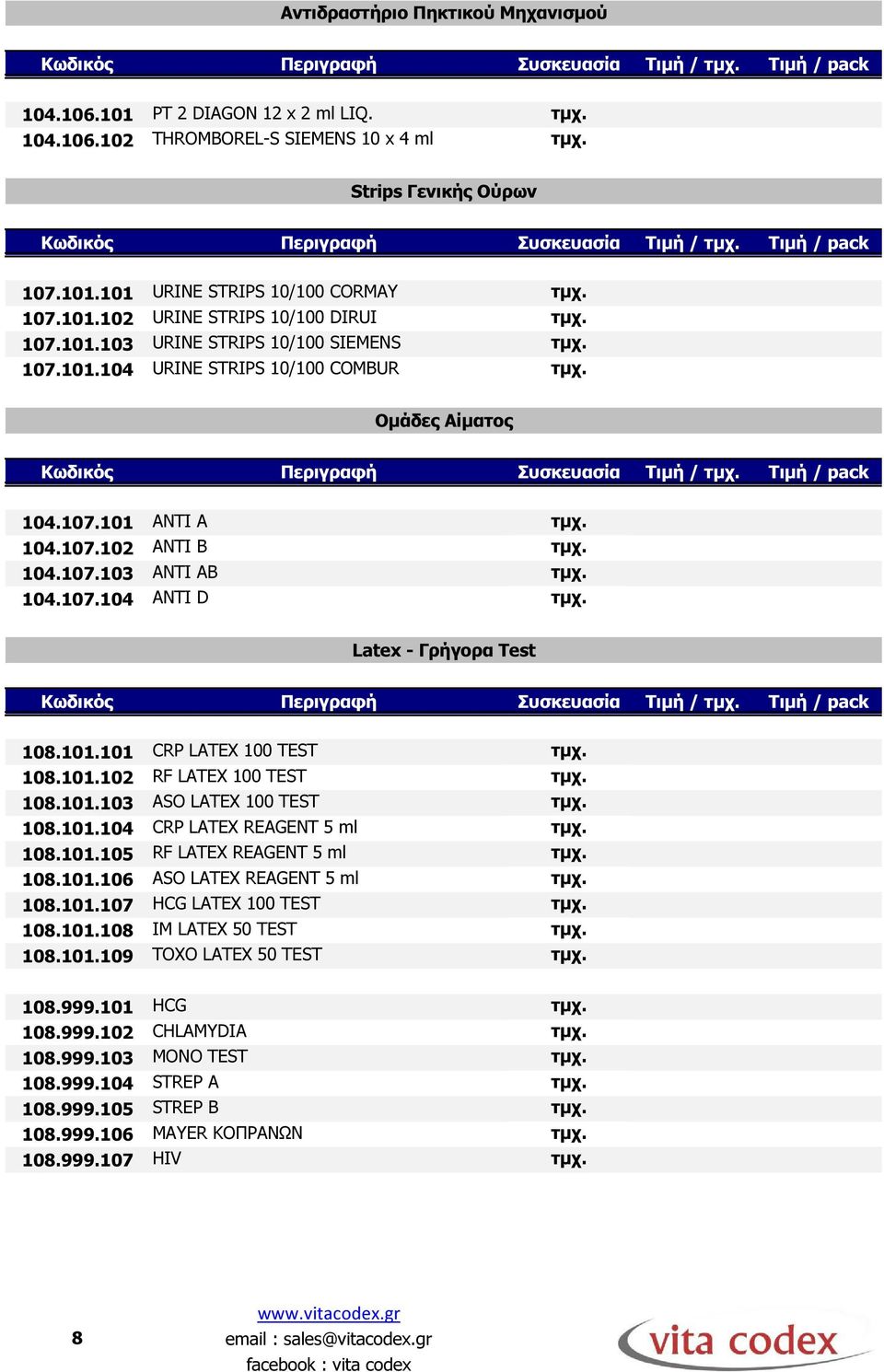 Αντιδραστήριο Πηκτικού Μηχανισμού

| Κωδικός | Περιγραφή | Συσκευασία | Τιμή / τμχ. | Τιμή / pack |
|---|---|---|---|---|
| 104.106.101 | PT 2 DIAGON 12 x 2 ml LIQ. | τμχ. | | |
| 104.106.102 | THROMBOREL-S SIEMENS 10 x 4 ml | τμχ. | | |

Strips Γενικής Ούρων

| Κωδικός | Περιγραφή | Συσκευασία | Τιμή / τμχ. | Τιμή / pack |
|---|---|---|---|---|
| 107.101.101 | URINE STRIPS 10/100 CORMAY | τμχ. | | |
| 107.101.102 | URINE STRIPS 10/100 DIRUI | τμχ. | | |
| 107.101.103 | URINE STRIPS 10/100 SIEMENS | τμχ. | | |
| 107.101.104 | URINE STRIPS 10/100 COMBUR | τμχ. | | |

Ομάδες Αίματος

| Κωδικός | Περιγραφή | Συσκευασία | Τιμή / τμχ. | Τιμή / pack |
|---|---|---|---|---|
| 104.107.101 | ANTI A | τμχ. | | |
| 104.107.102 | ANTI B | τμχ. | | |
| 104.107.103 | ANTI AB | τμχ. | | |
| 104.107.104 | ANTI D | τμχ. | | |

Latex - Γρήγορα Test

| Κωδικός | Περιγραφή | Συσκευασία | Τιμή / τμχ. | Τιμή / pack |
|---|---|---|---|---|
| 108.101.101 | CRP LATEX 100 TEST | τμχ. | | |
| 108.101.102 | RF LATEX 100 TEST | τμχ. | | |
| 108.101.103 | ASO LATEX 100 TEST | τμχ. | | |
| 108.101.104 | CRP LATEX REAGENT 5 ml | τμχ. | | |
| 108.101.105 | RF LATEX REAGENT 5 ml | τμχ. | | |
| 108.101.106 | ASO LATEX REAGENT 5 ml | τμχ. | | |
| 108.101.107 | HCG LATEX 100 TEST | τμχ. | | |
| 108.101.108 | IM LATEX 50 TEST | τμχ. | | |
| 108.101.109 | TOXO LATEX 50 TEST | τμχ. | | |
| 108.999.101 | HCG | τμχ. | | |
| 108.999.102 | CHLAMYDIA | τμχ. | | |
| 108.999.103 | MONO TEST | τμχ. | | |
| 108.999.104 | STREP A | τμχ. | | |
| 108.999.105 | STREP B | τμχ. | | |
| 108.999.106 | MAYER ΚΟΠΡΑΝΩΝ | τμχ. | | |
| 108.999.107 | HIV | τμχ. | | |

8

www.vitacodex.gr
email : sales@vitacodex.gr
facebook : vita codex

vita codex